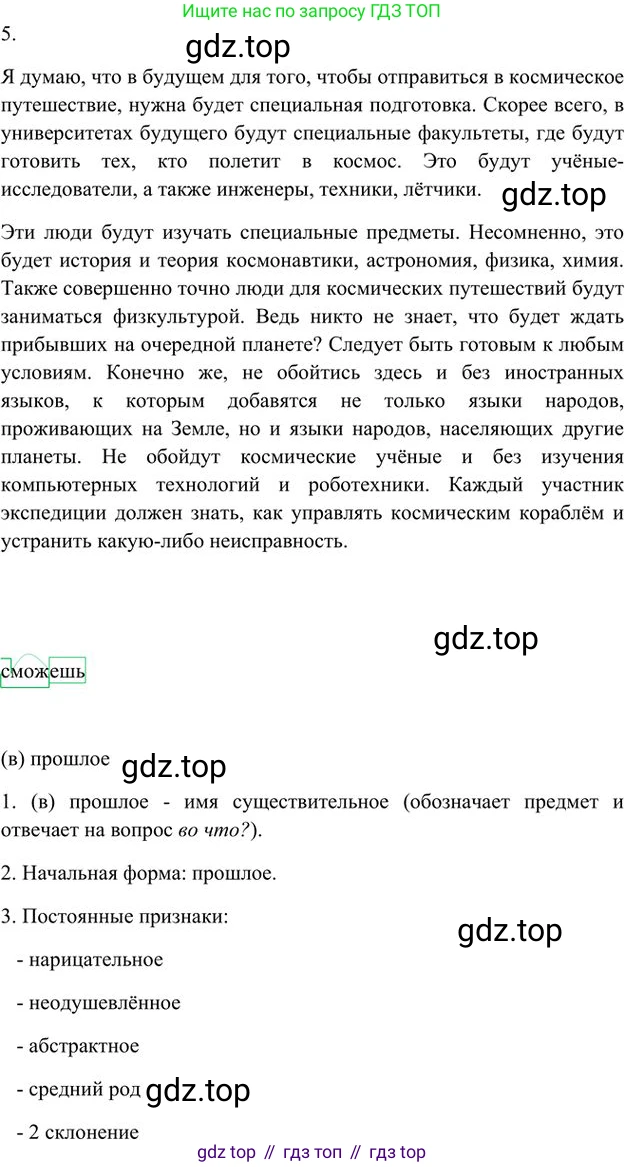 Ищите нас по запросу ГДЗ ТОП

5.

Я думаю, что в будущем для того, чтобы отправиться в космическое путешествие, нужна будет специальная подготовка. Скорее всего, в университетах будущего будут специальные факультеты, где будут готовить тех, кто полетит в космос. Это будут учёные-исследователи, а также инженеры, техники, лётчики.

Эти люди будут изучать специальные предметы. Несомненно, это будет история и теория космонавтики, астрономия, физика, химия. Также совершенно точно люди для космических путешествий будут заниматься физкультурой. Ведь никто не знает, что будет ждать прибывших на очередной планете? Следует быть готовым к любым условиям. Конечно же, не обойтись здесь и без иностранных языков, к которым добавятся не только языки народов, проживающих на Земле, но и языки народов, населяющих другие планеты. Не обойдут космические учёные и без изучения компьютерных технологий и роботехники. Каждый участник экспедиции должен знать, как управлять космическим кораблём и устранить какую-либо неисправность.

сможешь

(в) прошлое

1. (в) прошлое - имя существительное (обозначает предмет и отвечает на вопрос во что?).

2. Начальная форма: прошлое.

3. Постоянные признаки:

- нарицательное

- неодушевлённое

- абстрактное

- средний род

- 2 склонение

gdz top // гдз топ // гдз top

gdz.top